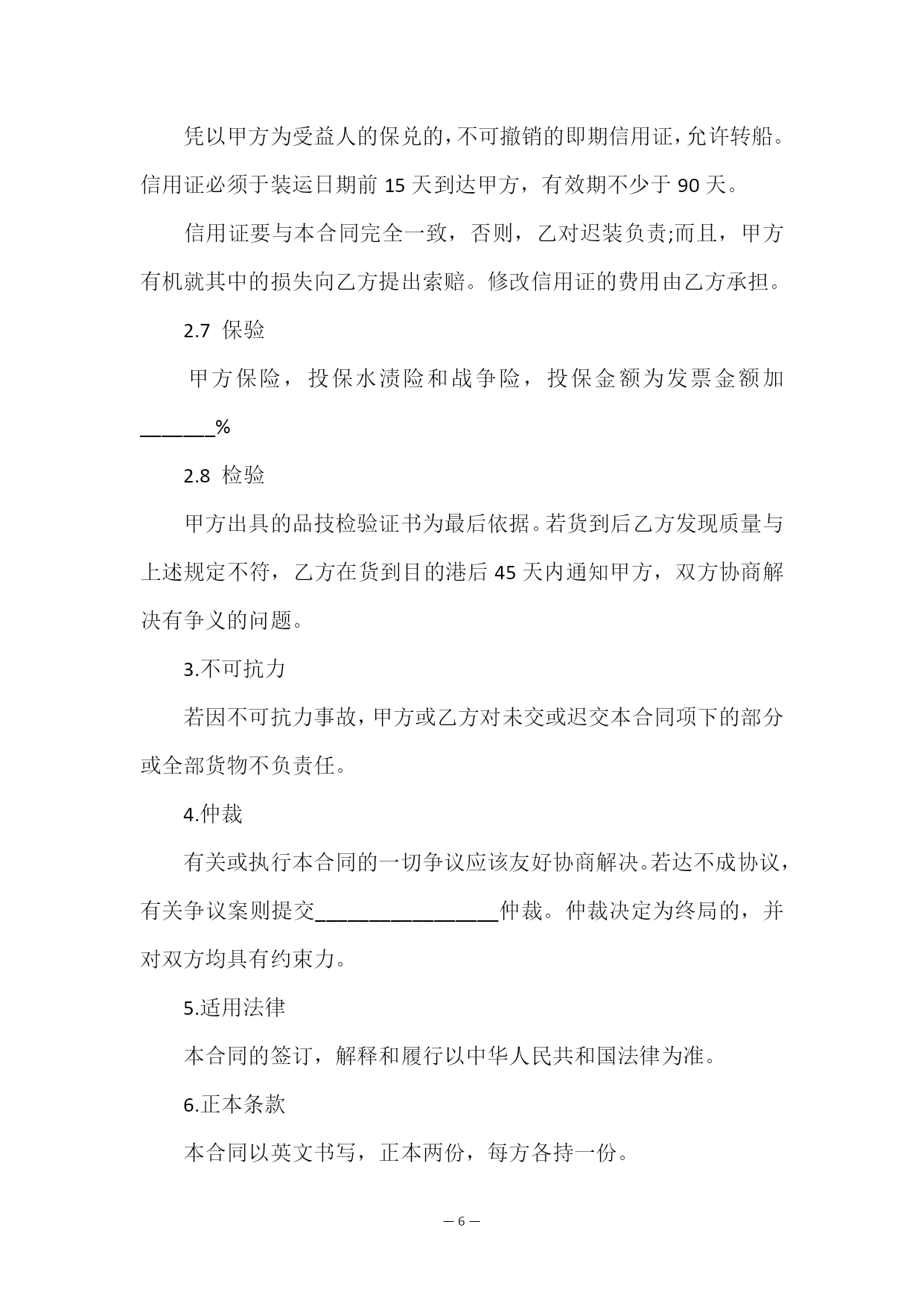 凭以甲方为受益人的保兑的，不可撤销的即期信用证，允许转船。信用证必须于装运日期前 15 天到达甲方，有效期不少于 90 天。

信用证要与本合同完全一致，否则，乙对迟装负责;而且，甲方有机就其中的损失向乙方提出索赔。修改信用证的费用由乙方承担。

2.7 保验

甲方保险，投保水渍险和战争险，投保金额为发票金额加______%

2.8 检验

甲方出具的品技检验证书为最后依据。若货到后乙方发现质量与上述规定不符，乙方在货到目的港后 45 天内通知甲方，双方协商解决有争义的问题。

3.不可抗力

若因不可抗力事故，甲方或乙方对未交或迟交本合同项下的部分或全部货物不负责任。

4.仲裁

有关或执行本合同的一切争议应该友好协商解决。若达不成协议，有关争议案则提交________________仲裁。仲裁决定为终局的，并对双方均具有约束力。

5.适用法律

本合同的签订，解释和履行以中华人民共和国法律为准。

6.正本条款

本合同以英文书写，正本两份，每方各持一份。

— 6 —